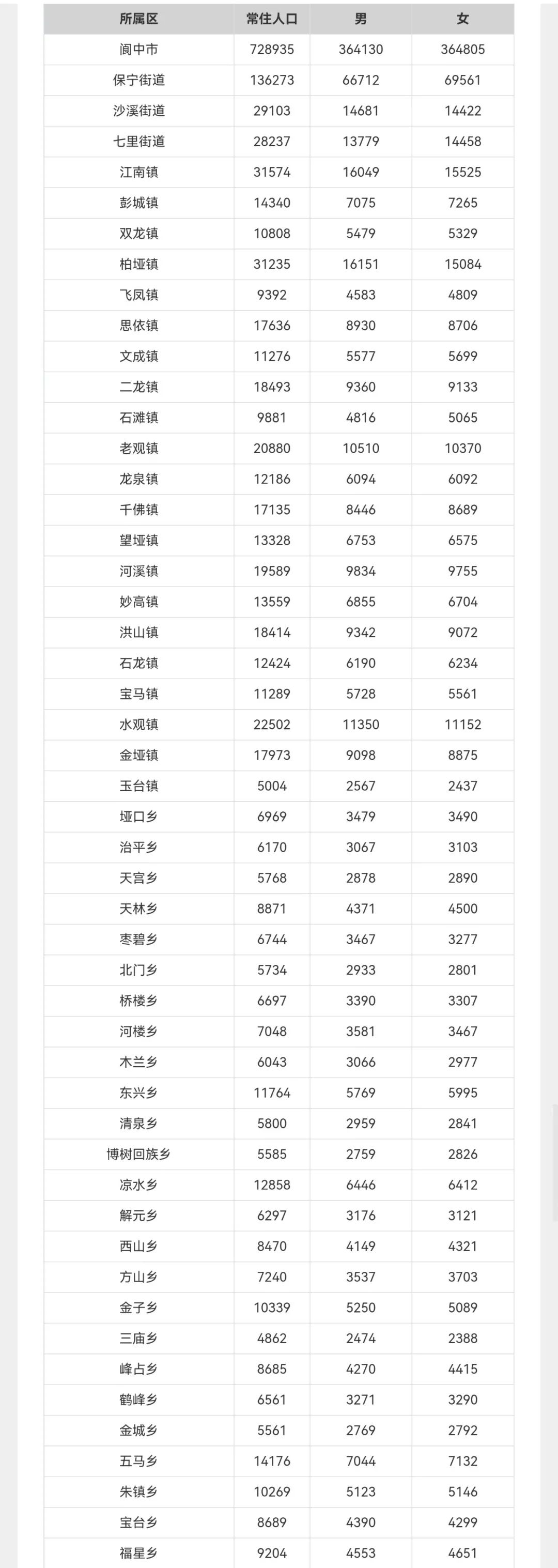 | 所属区 | 常住人口 | 男 | 女 |
|---|---|---|---|
| 阆中市 | 728935 | 364130 | 364805 |
| 保宁街道 | 136273 | 66712 | 69561 |
| 沙溪街道 | 29103 | 14681 | 14422 |
| 七里街道 | 28237 | 13779 | 14458 |
| 江南镇 | 31574 | 16049 | 15525 |
| 彭城镇 | 14340 | 7075 | 7265 |
| 双龙镇 | 10808 | 5479 | 5329 |
| 柏垭镇 | 31235 | 16151 | 15084 |
| 飞凤镇 | 9392 | 4583 | 4809 |
| 思依镇 | 17636 | 8930 | 8706 |
| 文成镇 | 11276 | 5577 | 5699 |
| 二龙镇 | 18493 | 9360 | 9133 |
| 石滩镇 | 9881 | 4816 | 5065 |
| 老观镇 | 20880 | 10510 | 10370 |
| 龙泉镇 | 12186 | 6094 | 6092 |
| 千佛镇 | 17135 | 8446 | 8689 |
| 望垭镇 | 13328 | 6753 | 6575 |
| 河溪镇 | 19589 | 9834 | 9755 |
| 妙高镇 | 13559 | 6855 | 6704 |
| 洪山镇 | 18414 | 9342 | 9072 |
| 石龙镇 | 12424 | 6190 | 6234 |
| 宝马镇 | 11289 | 5728 | 5561 |
| 水观镇 | 22502 | 11350 | 11152 |
| 金垭镇 | 17973 | 9098 | 8875 |
| 玉台镇 | 5004 | 2567 | 2437 |
| 垭口乡 | 6969 | 3479 | 3490 |
| 治平乡 | 6170 | 3067 | 3103 |
| 天宫乡 | 5768 | 2878 | 2890 |
| 天林乡 | 8871 | 4371 | 4500 |
| 枣碧乡 | 6744 | 3467 | 3277 |
| 北门乡 | 5734 | 2933 | 2801 |
| 桥楼乡 | 6697 | 3390 | 3307 |
| 河楼乡 | 7048 | 3581 | 3467 |
| 木兰乡 | 6043 | 3066 | 2977 |
| 东兴乡 | 11764 | 5769 | 5995 |
| 清泉乡 | 5800 | 2959 | 2841 |
| 博树回族乡 | 5585 | 2759 | 2826 |
| 凉水乡 | 12858 | 6446 | 6412 |
| 解元乡 | 6297 | 3176 | 3121 |
| 西山乡 | 8470 | 4149 | 4321 |
| 方山乡 | 7240 | 3537 | 3703 |
| 金子乡 | 10339 | 5250 | 5089 |
| 三庙乡 | 4862 | 2474 | 2388 |
| 峰占乡 | 8685 | 4270 | 4415 |
| 鹤峰乡 | 6561 | 3271 | 3290 |
| 金城乡 | 5561 | 2769 | 2792 |
| 五马乡 | 14176 | 7044 | 7132 |
| 朱镇乡 | 10269 | 5123 | 5146 |
| 宝台乡 | 8689 | 4390 | 4299 |
| 福星乡 | 9204 | 4553 | 4651 |